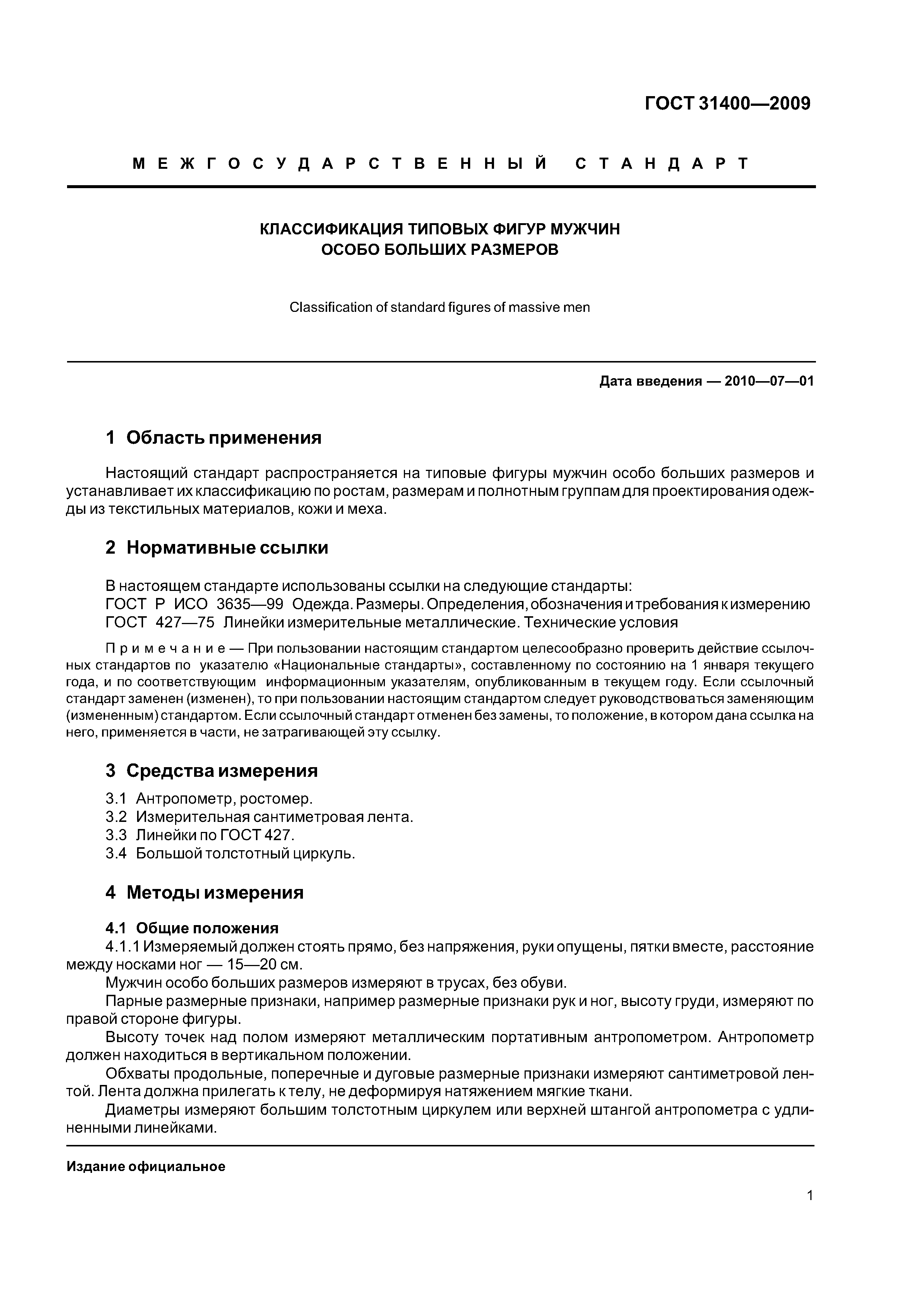 ГОСТ 31400—2009

МЕЖГОСУДАРСТВЕННЫЙ СТАНДАРТ

КЛАССИФИКАЦИЯ ТИПОВЫХ ФИГУР МУЖЧИН ОСОБО БОЛЬШИХ РАЗМЕРОВ

Classification of standard figures of massive men

Дата введения — 2010—07—01

1 Область применения

Настоящий стандарт распространяется на типовые фигуры мужчин особо больших размеров и устанавливает их классификацию по ростам, размерам и полнотным группам для проектирования одежды из текстильных материалов, кожи и меха.

2 Нормативные ссылки

В настоящем стандарте использованы ссылки на следующие стандарты:
ГОСТ Р ИСО 3635—99 Одежда. Размеры. Определения, обозначения и требования к измерению
ГОСТ 427—75 Линейки измерительные металлические. Технические условия

Примечание — При пользовании настоящим стандартом целесообразно проверить действие ссылочных стандартов по указателю «Национальные стандарты», составленному по состоянию на 1 января текущего года, и по соответствующим информационным указателям, опубликованным в текущем году. Если ссылочный стандарт заменен (изменен), то при пользовании настоящим стандартом следует руководствоваться заменяющим (измененным) стандартом. Если ссылочный стандарт отменен без замены, то положение, в котором дана ссылка на него, применяется в части, не затрагивающей эту ссылку.

3 Средства измерения

3.1 Антропометр, ростомер.
3.2 Измерительная сантиметровая лента.
3.3 Линейки по ГОСТ 427.
3.4 Большой толстотный циркуль.

4 Методы измерения

4.1 Общие положения
4.1.1 Измеряемый должен стоять прямо, без напряжения, руки опущены, пятки вместе, расстояние между носками ног — 15—20 см.
Мужчин особо больших размеров измеряют в трусах, без обуви.
Парные размерные признаки, например размерные признаки рук и ног, высоту груди, измеряют по правой стороне фигуры.
Высоту точек над полом измеряют металлическим портативным антропометром. Антропометр должен находиться в вертикальном положении.
Обхваты продольные, поперечные и дуговые размерные признаки измеряют сантиметровой лентой. Лента должна прилегать к телу, не деформируя натяжением мягкие ткани.
Диаметры измеряют большим толстотным циркулем или верхней штангой антропометра с удлиненными линейками.

Издание официальное

1